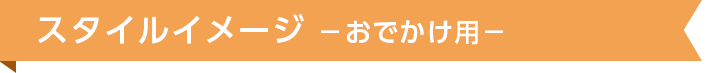 スタイルイメージ －おでかけ用－